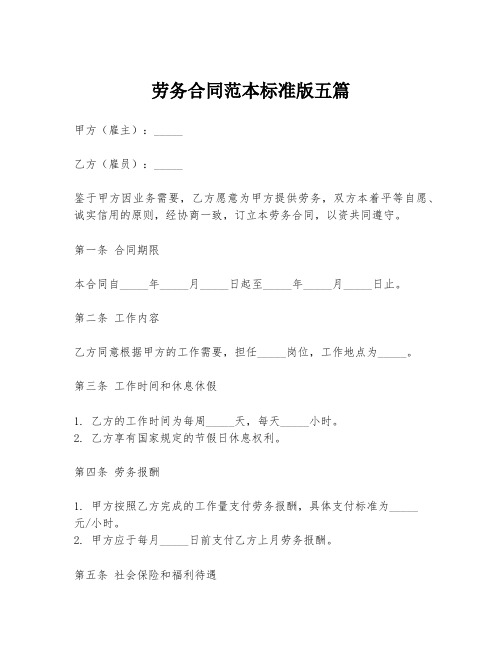 劳务合同范本标准版五篇

甲方（雇主）：_____

乙方（雇员）：_____

鉴于甲方因业务需要，乙方愿意为甲方提供劳务，双方本着平等自愿、诚实信用的原则，经协商一致，订立本劳务合同，以资共同遵守。

第一条 合同期限

本合同自_____年_____月_____日起至_____年_____月_____日止。

第二条 工作内容

乙方同意根据甲方的工作需要，担任_____岗位，工作地点为_____。

第三条 工作时间和休息休假

1. 乙方的工作时间为每周_____天，每天_____小时。
2. 乙方享有国家规定的节假日休息权利。

第四条 劳务报酬

1. 甲方按照乙方完成的工作量支付劳务报酬，具体支付标准为_____元/小时。
2. 甲方应于每月_____日前支付乙方上月劳务报酬。

第五条 社会保险和福利待遇